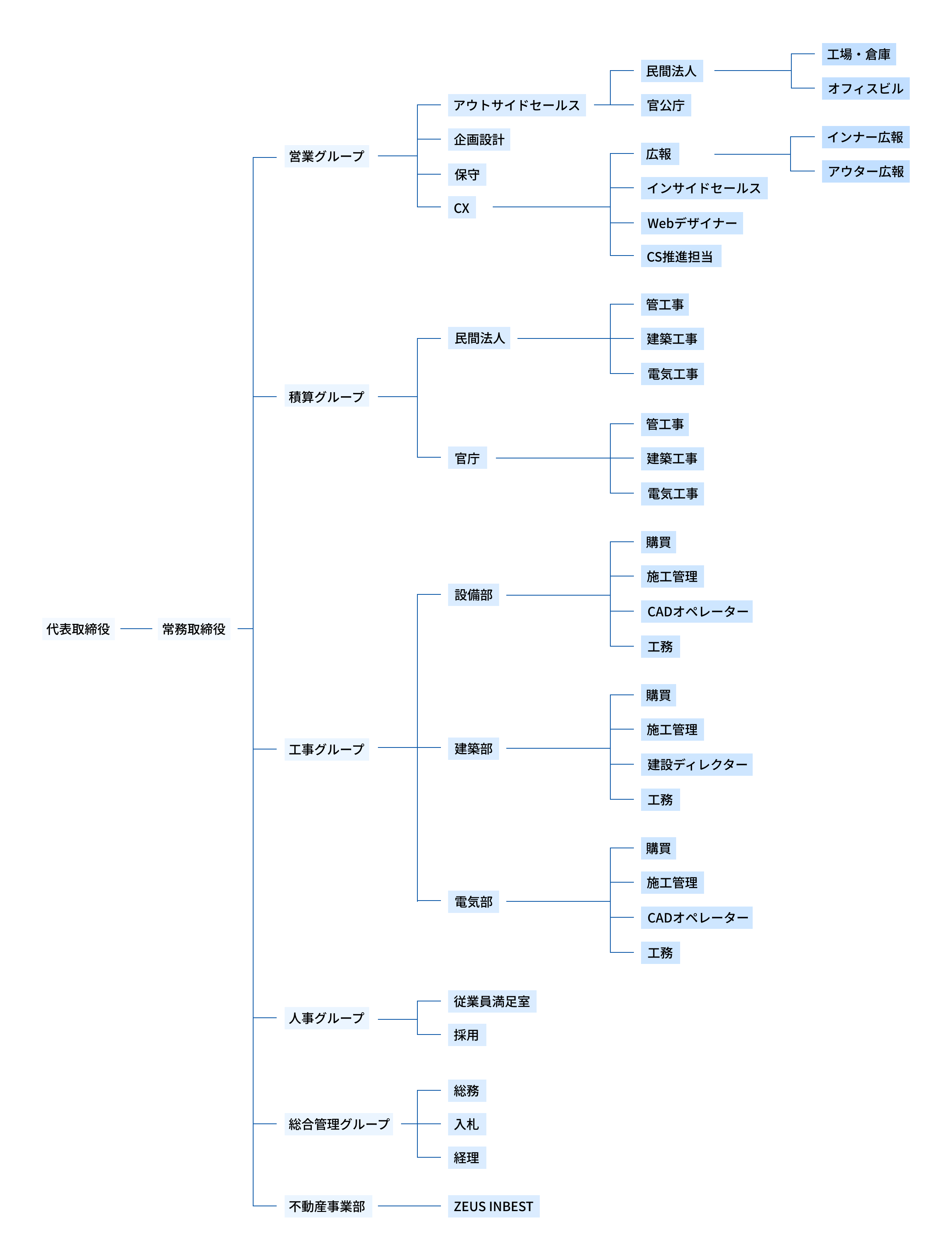 代表取締役
常務取締役

営業グループ
アウトサイドセールス
民間法人
工場・倉庫
オフィスビル
官公庁
企画設計
保守
CX
広報
インナー広報
アウター広報
インサイドセールス
Webデザイナー
CS推進担当

積算グループ
民間法人
管工事
建築工事
電気工事
官庁
管工事
建築工事
電気工事

工事グループ
設備部
購買
施工管理
CADオペレーター
工務
建築部
購買
施工管理
建設ディレクター
工務
電気部
購買
施工管理
CADオペレーター
工務

人事グループ
従業員満足室
採用

総合管理グループ
総務
入札
経理

不動産事業部
ZEUS INBEST